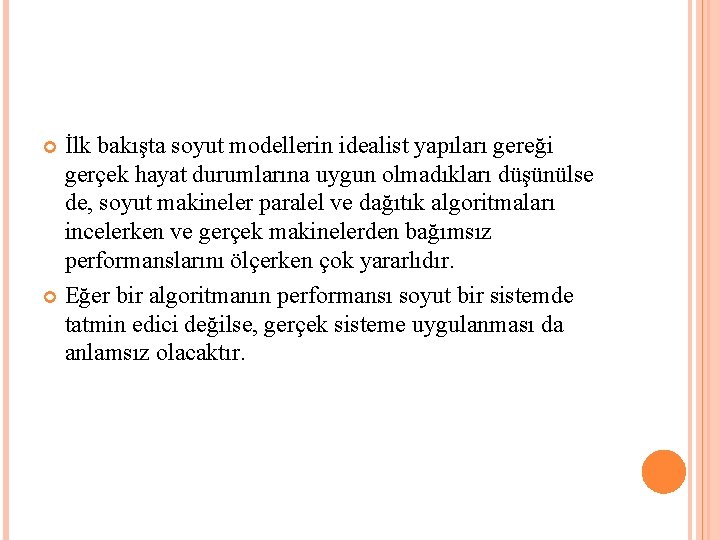 İlk bakışta soyut modellerin idealist yapıları gereği gerçek hayat durumlarına uygun olmadıkları düşünülse de, soyut makineler paralel ve dağıtık algoritmaları incelerken ve gerçek makinelerden bağımsız performanslarını ölçerken çok yararlıdır.

Eğer bir algoritmanın performansı soyut bir sistemde tatmin edici değilse, gerçek sisteme uygulanması da anlamsız olacaktır.